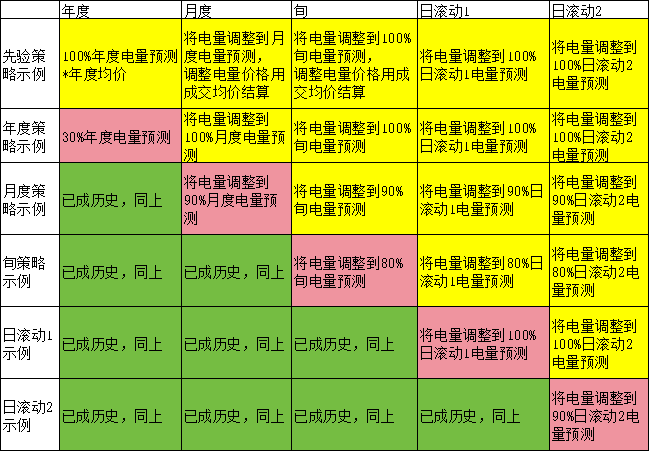 | | 年度 | 月度 | 旬 | 日滚动1 | 日滚动2 |
|---|---|---|---|---|---|
| 先验策略示例 | 100%年度电量预测*年度均价 | 将电量调整到月度电量预测，调整电量价格用成交均价结算 | 将电量调整到100%旬电量预测，调整电量价格用成交均价结算 | 将电量调整到100%日滚动1电量预测 | 将电量调整到100%日滚动2电量预测 |
| 年度策略示例 | 30%年度电量预测 | 将电量调整到100%月度电量预测 | 将电量调整到100%旬电量预测 | 将电量调整到100%日滚动1电量预测 | 将电量调整到100%日滚动2电量预测 |
| 月度策略示例 | 已成历史，同上 | 将电量调整到90%月度电量预测 | 将电量调整到90%旬电量预测 | 将电量调整到90%日滚动1电量预测 | 将电量调整到90%日滚动2电量预测 |
| 旬策略示例 | 已成历史，同上 | 已成历史，同上 | 将电量调整到80%旬电量预测 | 将电量调整到80%日滚动1电量预测 | 将电量调整到80%日滚动2电量预测 |
| 日滚动1示例 | 已成历史，同上 | 已成历史，同上 | 已成历史，同上 | 将电量调整到100%日滚动1电量预测 | 将电量调整到100%日滚动2电量预测 |
| 日滚动2示例 | 已成历史，同上 | 已成历史，同上 | 已成历史，同上 | 已成历史，同上 | 将电量调整到90%日滚动2电量预测 |